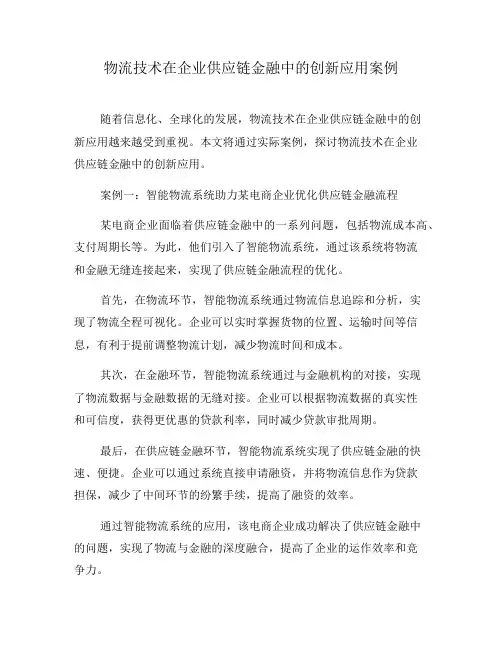 物流技术在企业供应链金融中的创新应用案例

随着信息化、全球化的发展，物流技术在企业供应链金融中的创新应用越来越受到重视。本文将通过实际案例，探讨物流技术在企业供应链金融中的创新应用。

案例一：智能物流系统助力某电商企业优化供应链金融流程

某电商企业面临着供应链金融中的一系列问题，包括物流成本高、支付周期长等。为此，他们引入了智能物流系统，通过该系统将物流和金融无缝连接起来，实现了供应链金融流程的优化。

首先，在物流环节，智能物流系统通过物流信息追踪和分析，实现了物流全程可视化。企业可以实时掌握货物的位置、运输时间等信息，有利于提前调整物流计划，减少物流时间和成本。

其次，在金融环节，智能物流系统通过与金融机构的对接，实现了物流数据与金融数据的无缝对接。企业可以根据物流数据的真实性和可信度，获得更优惠的贷款利率，同时减少贷款审批周期。

最后，在供应链金融环节，智能物流系统实现了供应链金融的快速、便捷。企业可以通过系统直接申请融资，并将物流信息作为贷款担保，减少了中间环节的纷繁手续，提高了融资的效率。

通过智能物流系统的应用，该电商企业成功解决了供应链金融中的问题，实现了物流与金融的深度融合，提高了企业的运作效率和竞争力。